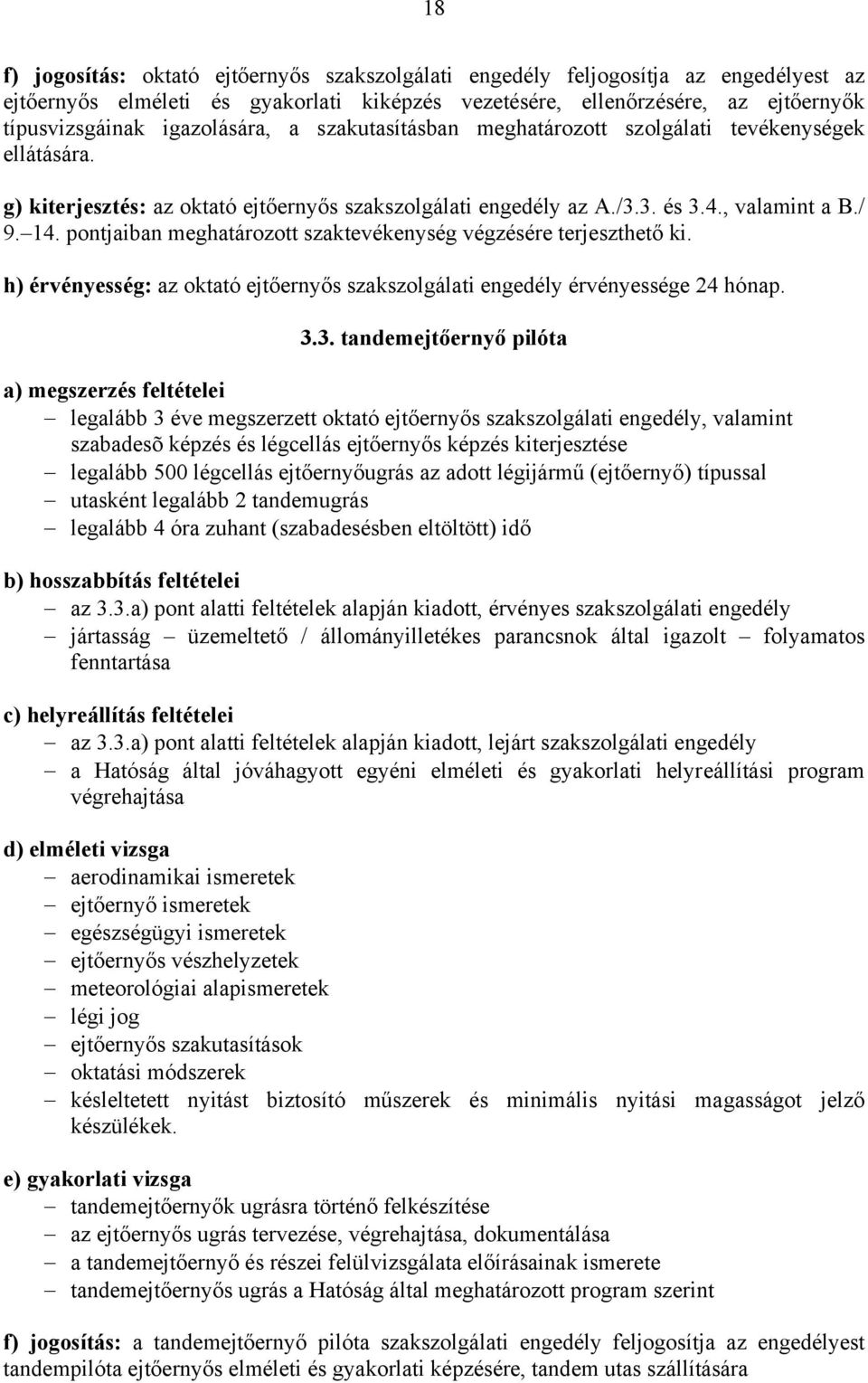 18

f) jogosítás: oktató ejtőernyős szakszolgálati engedély feljogosítja az engedélyest az ejtőernyős elméleti és gyakorlati kiképzés vezetésére, ellenőrzésére, az ejtőernyők típusvizsgáinak igazolására, a szakutasításban meghatározott szolgálati tevékenységek ellátására.

g) kiterjesztés: az oktató ejtőernyős szakszolgálati engedély az A./3.3. és 3.4., valamint a B./ 9.–14. pontjaiban meghatározott szaktevékenység végzésére terjeszthető ki.

h) érvényesség: az oktató ejtőernyős szakszolgálati engedély érvényessége 24 hónap.

3.3. tandemejtőernyő pilóta

a) megszerzés feltételei
– legalább 3 éve megszerzett oktató ejtőernyős szakszolgálati engedély, valamint szabadesõ képzés és légcellás ejtőernyős képzés kiterjesztése
– legalább 500 légcellás ejtőernyőugrás az adott légijármű (ejtőernyő) típussal
– utasként legalább 2 tandemugrás
– legalább 4 óra zuhant (szabadesésben eltöltött) idő

b) hosszabbítás feltételei
– az 3.3.a) pont alatti feltételek alapján kiadott, érvényes szakszolgálati engedély
– jártasság – üzemeltető / állományilletékes parancsnok által igazolt – folyamatos fenntartása

c) helyreállítás feltételei
– az 3.3.a) pont alatti feltételek alapján kiadott, lejárt szakszolgálati engedély
– a Hatóság által jóváhagyott egyéni elméleti és gyakorlati helyreállítási program végrehajtása

d) elméleti vizsga
– aerodinamikai ismeretek
– ejtőernyő ismeretek
– egészségügyi ismeretek
– ejtőernyős vészhelyzetek
– meteorológiai alapismeretek
– légi jog
– ejtőernyős szakutasítások
– oktatási módszerek
– késleltetett nyitást biztosító műszerek és minimális nyitási magasságot jelző készülékek.

e) gyakorlati vizsga
– tandemejtőernyők ugrásra történő felkészítése
– az ejtőernyős ugrás tervezése, végrehajtása, dokumentálása
– a tandemejtőernyő és részei felülvizsgálata előírásainak ismerete
– tandemejtőernyős ugrás a Hatóság által meghatározott program szerint

f) jogosítás: a tandemejtőernyő pilóta szakszolgálati engedély feljogosítja az engedélyest tandempilóta ejtőernyős elméleti és gyakorlati képzésére, tandem utas szállítására